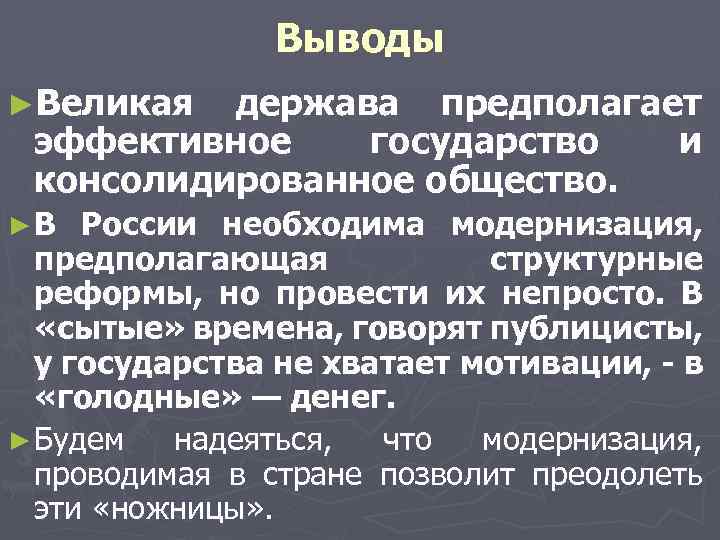 Выводы

►Великая держава предполагает эффективное государство и консолидированное общество.

►В России необходима модернизация, предполагающая структурные реформы, но провести их непросто. В «сытые» времена, говорят публицисты, у государства не хватает мотивации, - в «голодные» — денег.

►Будем надеяться, что модернизация, проводимая в стране позволит преодолеть эти «ножницы».